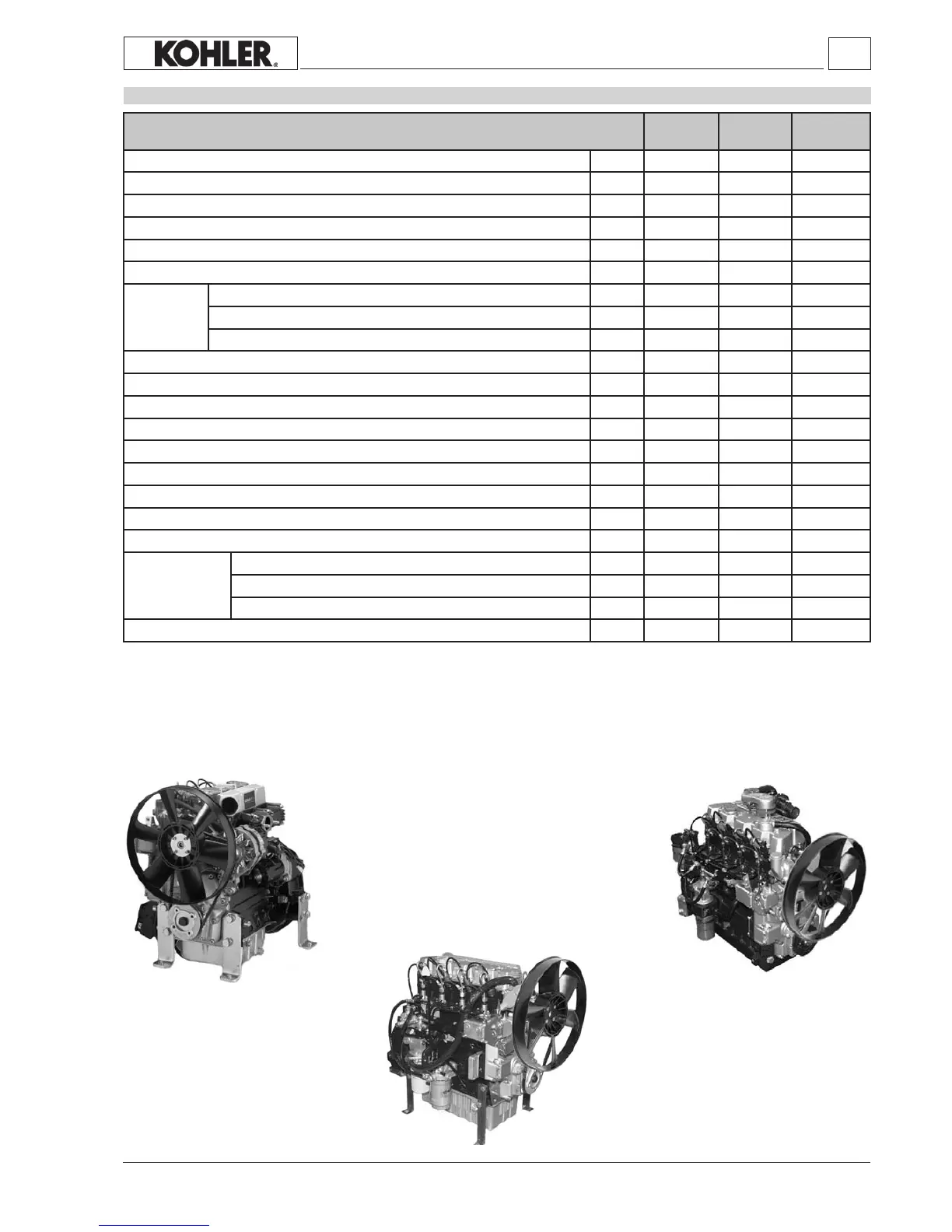 KOHLER®